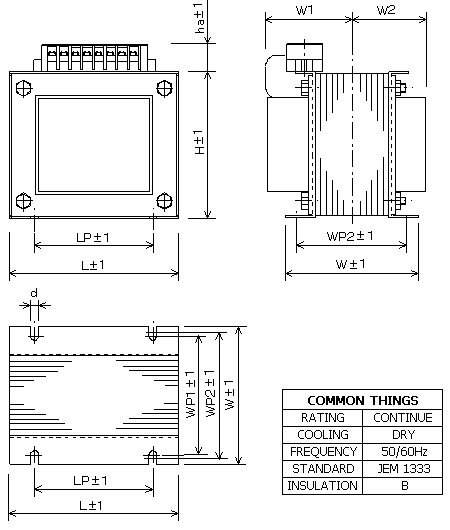 ha±1

H±1

LP±1

L±1

W1 W2

WP2±1

W±1

d

WP1±1 WP2±1 W±1

LP±1

L±1

| COMMON THINGS | |
|---|---|
| RATING | CONTINUE |
| COOLING | DRY |
| FREQUENCY | 50/60Hz |
| STANDARD | JEM 1333 |
| INSULATION | B |